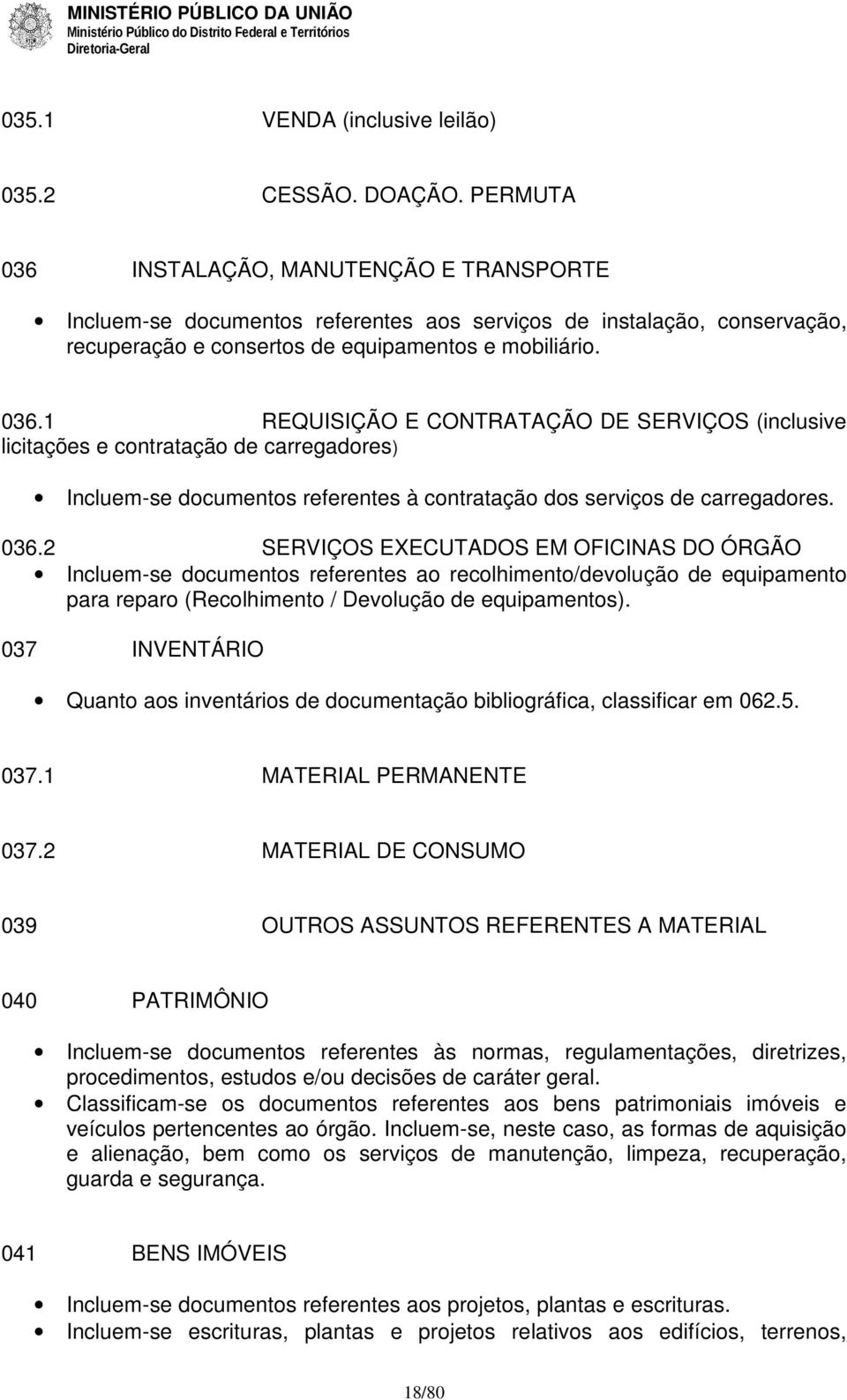 MINISTÉRIO PÚBLICO DA UNIÃO
Ministério Público do Distrito Federal e Territórios
Diretoria-Geral

035.1 VENDA (inclusive leilão)

035.2 CESSÃO. DOAÇÃO. PERMUTA

036 INSTALAÇÃO, MANUTENÇÃO E TRANSPORTE

• Incluem-se documentos referentes aos serviços de instalação, conservação, recuperação e consertos de equipamentos e mobiliário.

036.1 REQUISIÇÃO E CONTRATAÇÃO DE SERVIÇOS (inclusive licitações e contratação de carregadores)

• Incluem-se documentos referentes à contratação dos serviços de carregadores.

036.2 SERVIÇOS EXECUTADOS EM OFICINAS DO ÓRGÃO
• Incluem-se documentos referentes ao recolhimento/devolução de equipamento para reparo (Recolhimento / Devolução de equipamentos).

037 INVENTÁRIO

• Quanto aos inventários de documentação bibliográfica, classificar em 062.5.

037.1 MATERIAL PERMANENTE

037.2 MATERIAL DE CONSUMO

039 OUTROS ASSUNTOS REFERENTES A MATERIAL

040 PATRIMÔNIO

• Incluem-se documentos referentes às normas, regulamentações, diretrizes, procedimentos, estudos e/ou decisões de caráter geral.
• Classificam-se os documentos referentes aos bens patrimoniais imóveis e veículos pertencentes ao órgão. Incluem-se, neste caso, as formas de aquisição e alienação, bem como os serviços de manutenção, limpeza, recuperação, guarda e segurança.

041 BENS IMÓVEIS

• Incluem-se documentos referentes aos projetos, plantas e escrituras.
• Incluem-se escrituras, plantas e projetos relativos aos edifícios, terrenos,

18/80